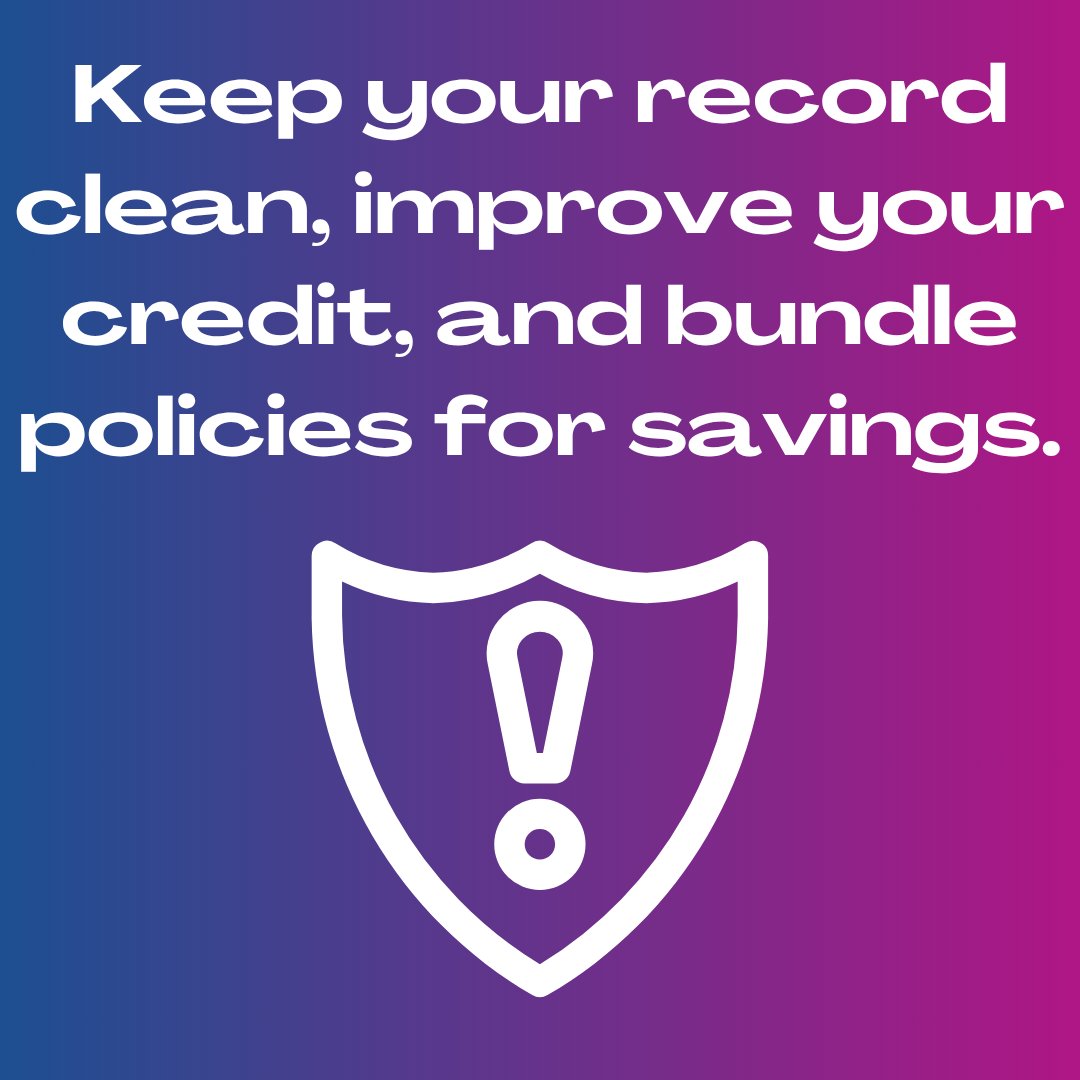 Keep your record clean, improve your credit, and bundle policies for savings.